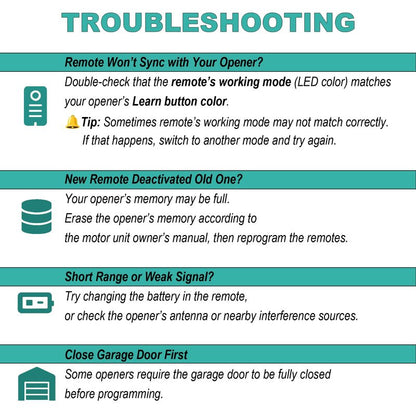 TROUBLESHOOTING

Remote Won't Sync with Your Opener?

Double-check that the remote's working mode (LED color) matches your opener's Learn button color.

Tip: Sometimes remote's working mode may not match correctly. If that happens, switch to another mode and try again.

New Remote Deactivated Old One?

Your opener's memory may be full.
Erase the opener's memory according to the motor unit owner's manual, then reprogram the remotes.

Short Range or Weak Signal?

Try changing the battery in the remote, or check the opener's antenna or nearby interference sources.

Close Garage Door First

Some openers require the garage door to be fully closed before programming.